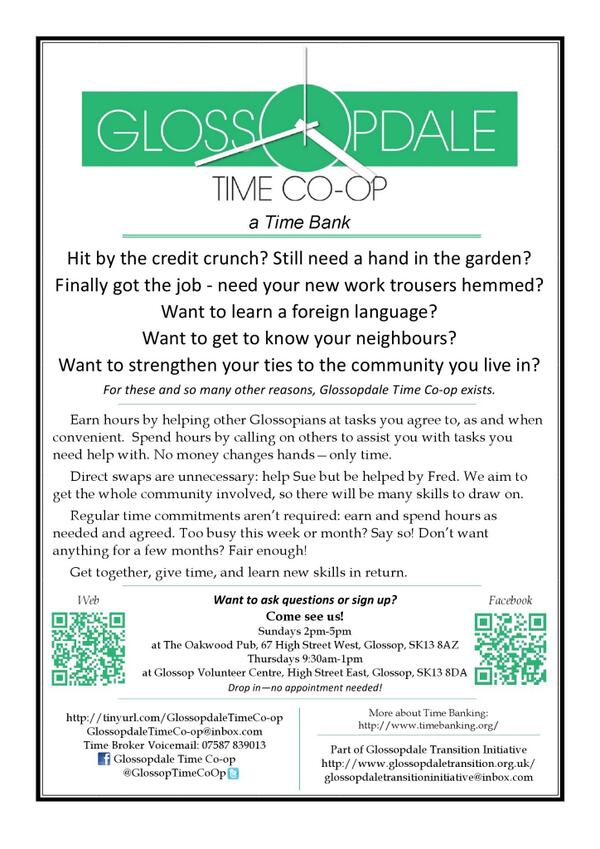 GLOSSOPDALE
TIME CO-OP
a Time Bank

Hit by the credit crunch? Still need a hand in the garden?
Finally got the job - need your new work trousers hemmed?
Want to learn a foreign language?
Want to get to know your neighbours?
Want to strengthen your ties to the community you live in?

For these and so many other reasons, Glossopdale Time Co-op exists.

Earn hours by helping other Glossopians at tasks you agree to, as and when convenient. Spend hours by calling on others to assist you with tasks you need help with. No money changes hands—only time.

Direct swaps are unnecessary: help Sue but be helped by Fred. We aim to get the whole community involved, so there will be many skills to draw on.

Regular time commitments aren't required: earn and spend hours as needed and agreed. Too busy this week or month? Say so! Don't want anything for a few months? Fair enough!

Get together, give time, and learn new skills in return.

Web

Want to ask questions or sign up?
Come see us!
Sundays 2pm-5pm
at The Oakwood Pub, 67 High Street West, Glossop, SK13 8AZ
Thursdays 9:30am-1pm
at Glossop Volunteer Centre, High Street East, Glossop, SK13 8DA
Drop in—no appointment needed!

Facebook

http://tinyurl.com/GlossopdaleTimeCo-op
GlossopdaleTimeCo-op@inbox.com
Time Broker Voicemail: 07587 839013
Glossopdale Time Co-op
@GlossopTimeCoOp

More about Time Banking:
http://www.timebanking.org/

Part of Glossopdale Transition Initiative
http://www.glossopdaletransition.org.uk/
glossopdaletransitioninitiative@inbox.com